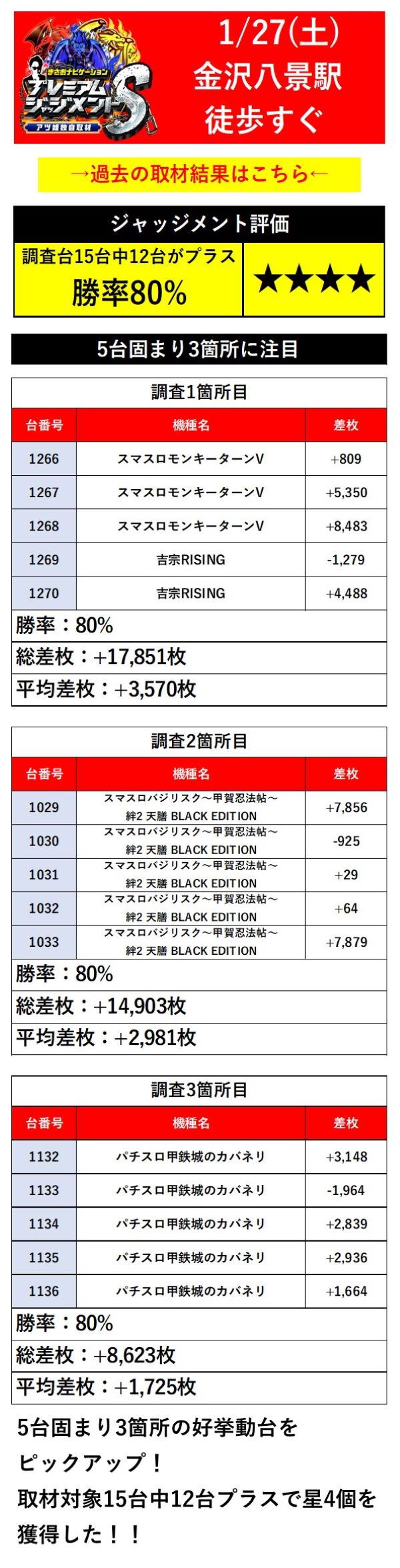 まさおナビゲーション
プレミアムジャッジメントS
アツ姫独自取材

1/27(土)
金沢八景駅
徒歩すぐ

→過去の取材結果はこちら←

ジャッジメント評価

| 調査台15台中12台がプラス 勝率80% | ★★★★ |
|---|---|

5台固まり3箇所に注目

調査1箇所目

| 台番号 | 機種名 | 差枚 |
|---|---|---|
| 1266 | スマスロモンキーターンV | +809 |
| 1267 | スマスロモンキーターンV | +5,350 |
| 1268 | スマスロモンキーターンV | +8,483 |
| 1269 | 吉宗RISING | -1,279 |
| 1270 | 吉宗RISING | +4,488 |

勝率：80%
総差枚：+17,851枚
平均差枚：+3,570枚

調査2箇所目

| 台番号 | 機種名 | 差枚 |
|---|---|---|
| 1029 | スマスロバジリスク～甲賀忍法帖～絆2 天膳 BLACK EDITION | +7,856 |
| 1030 | スマスロバジリスク～甲賀忍法帖～絆2 天膳 BLACK EDITION | -925 |
| 1031 | スマスロバジリスク～甲賀忍法帖～絆2 天膳 BLACK EDITION | +29 |
| 1032 | スマスロバジリスク～甲賀忍法帖～絆2 天膳 BLACK EDITION | +64 |
| 1033 | スマスロバジリスク～甲賀忍法帖～絆2 天膳 BLACK EDITION | +7,879 |

勝率：80%
総差枚：+14,903枚
平均差枚：+2,981枚

調査3箇所目

| 台番号 | 機種名 | 差枚 |
|---|---|---|
| 1132 | パチスロ甲鉄城のカバネリ | +3,148 |
| 1133 | パチスロ甲鉄城のカバネリ | -1,964 |
| 1134 | パチスロ甲鉄城のカバネリ | +2,839 |
| 1135 | パチスロ甲鉄城のカバネリ | +2,936 |
| 1136 | パチスロ甲鉄城のカバネリ | +1,664 |

勝率：80%
総差枚：+8,623枚
平均差枚：+1,725枚

5台固まり3箇所の好挙動台をピックアップ！
取材対象15台中12台プラスで星4個を獲得した！！